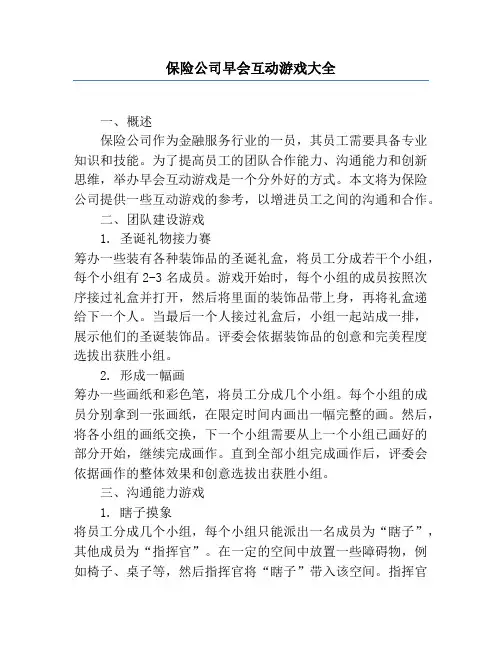 保险公司早会互动游戏大全

一、概述

保险公司作为金融服务行业的一员，其员工需要具备专业知识和技能。为了提高员工的团队合作能力、沟通能力和创新思维，举办早会互动游戏是一个分外好的方式。本文将为保险公司提供一些互动游戏的参考，以增进员工之间的沟通和合作。

二、团队建设游戏

1. 圣诞礼物接力赛

筹办一些装有各种装饰品的圣诞礼盒，将员工分成若干个小组，每个小组有 2-3 名成员。游戏开始时，每个小组的成员按照次序接过礼盒并打开，然后将里面的装饰品带上身，再将礼盒递给下一个人。当最后一个人接过礼盒后，小组一起站成一排，展示他们的圣诞装饰品。评委会依据装饰品的创意和完美程度选拔出获胜小组。

2. 形成一幅画

筹办一些画纸和彩色笔，将员工分成几个小组。每个小组的成员分别拿到一张画纸，在限定时间内画出一幅完整的画。然后，将各小组的画纸交换，下一个小组需要从上一个小组已画好的部分开始，继续完成画作。直到全部小组完成画作后，评委会依据画作的整体效果和创意选拔出获胜小组。

三、沟通能力游戏

1. 瞎子摸象

将员工分成几个小组，每个小组只能派出一名成员为“瞎子”，其他成员为“指挥官”。在一定的空间中放置一些障碍物，例如椅子、桌子等，然后指挥官将“瞎子”带入该空间。指挥官